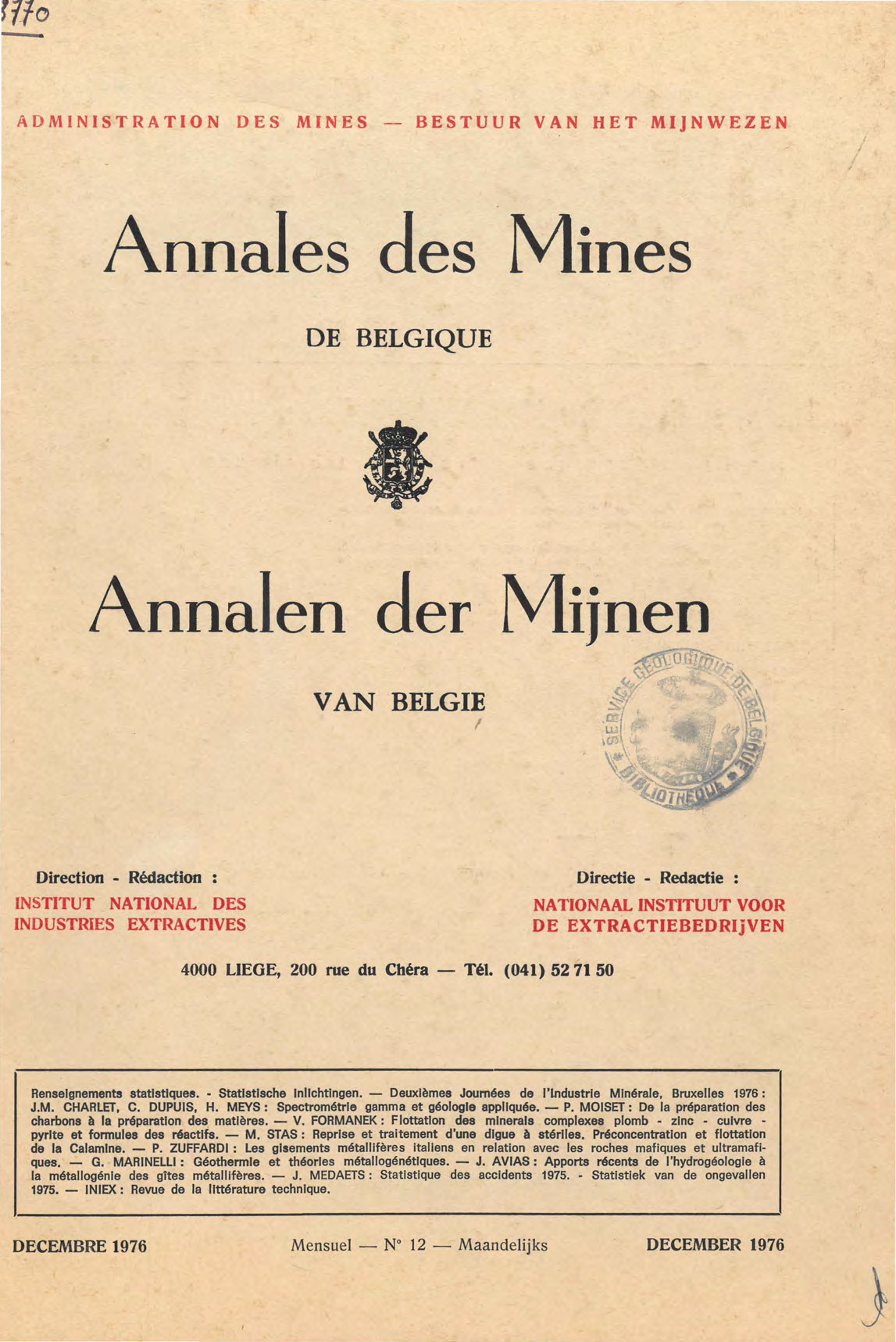 3770

ADMINISTRATION DES MINES — BESTUUR VAN HET MIJNWEZEN

Annales des Mines

DE BELGIQUE

Annalen der Mijnen

VAN BELGIE

SERVICE GEOLOGIQUE DE BELGIQUE BIBLIOTHEQUE

Direction - Rédaction :
INSTITUT NATIONAL DES INDUSTRIES EXTRACTIVES

Directie - Redactie :
NATIONAAL INSTITUUT VOOR DE EXTRACTIEBEDRIJVEN

4000 LIEGE, 200 rue du Chéra — Tél. (041) 52 71 50

Renseignements statistiques. - Statistische inlichtingen. — Deuxièmes Journées de l'Industrie Minérale, Bruxelles 1976 : J.M. CHARLET, C. DUPUIS, H. MEYS : Spectrométrie gamma et géologie appliquée. — P. MOISET : De la préparation des charbons à la préparation des matières. — V. FORMANEK : Flottation des minerais complexes plomb - zinc - cuivre - pyrite et formules des réactifs. — M. STAS : Reprise et traitement d'une digue à stériles. Préconcentration et flottation de la Calamine. — P. ZUFFARDI : Les gisements métallifères italiens en relation avec les roches mafiques et ultramafiques. — G. MARINELLI : Géothermie et théories métallogénétiques. — J. AVIAS : Apports récents de l'hydrogéologie à la métallogénie des gîtes métallifères. — J. MEDAETS : Statistique des accidents 1975. - Statistiek van de ongevallen 1975. — INIEX : Revue de la littérature technique.

DECEMBRE 1976 Mensuel — N° 12 — Maandelijks DECEMBER 1976